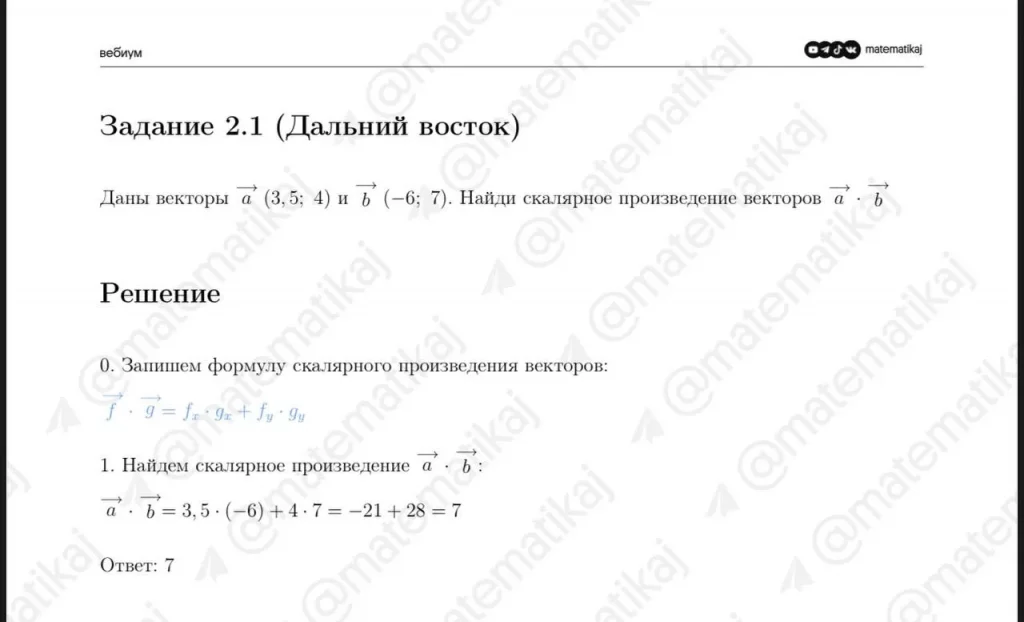 вебиум

matematikaj

Задание 2.1 (Дальний восток)

Даны векторы $\overrightarrow{a}$ $(3,5;\ 4)$ и $\overrightarrow{b}$ $(-6;\ 7)$. Найди скалярное произведение векторов $\overrightarrow{a} \cdot \overrightarrow{b}$

Решение

0. Запишем формулу скалярного произведения векторов:

$\overrightarrow{f} \cdot \overrightarrow{g} = f_x \cdot g_x + f_y \cdot g_y$

1. Найдем скалярное произведение $\overrightarrow{a} \cdot \overrightarrow{b}$:

$\overrightarrow{a} \cdot \overrightarrow{b} = 3,5 \cdot (-6) + 4 \cdot 7 = -21 + 28 = 7$

Ответ: 7

@matematikaj